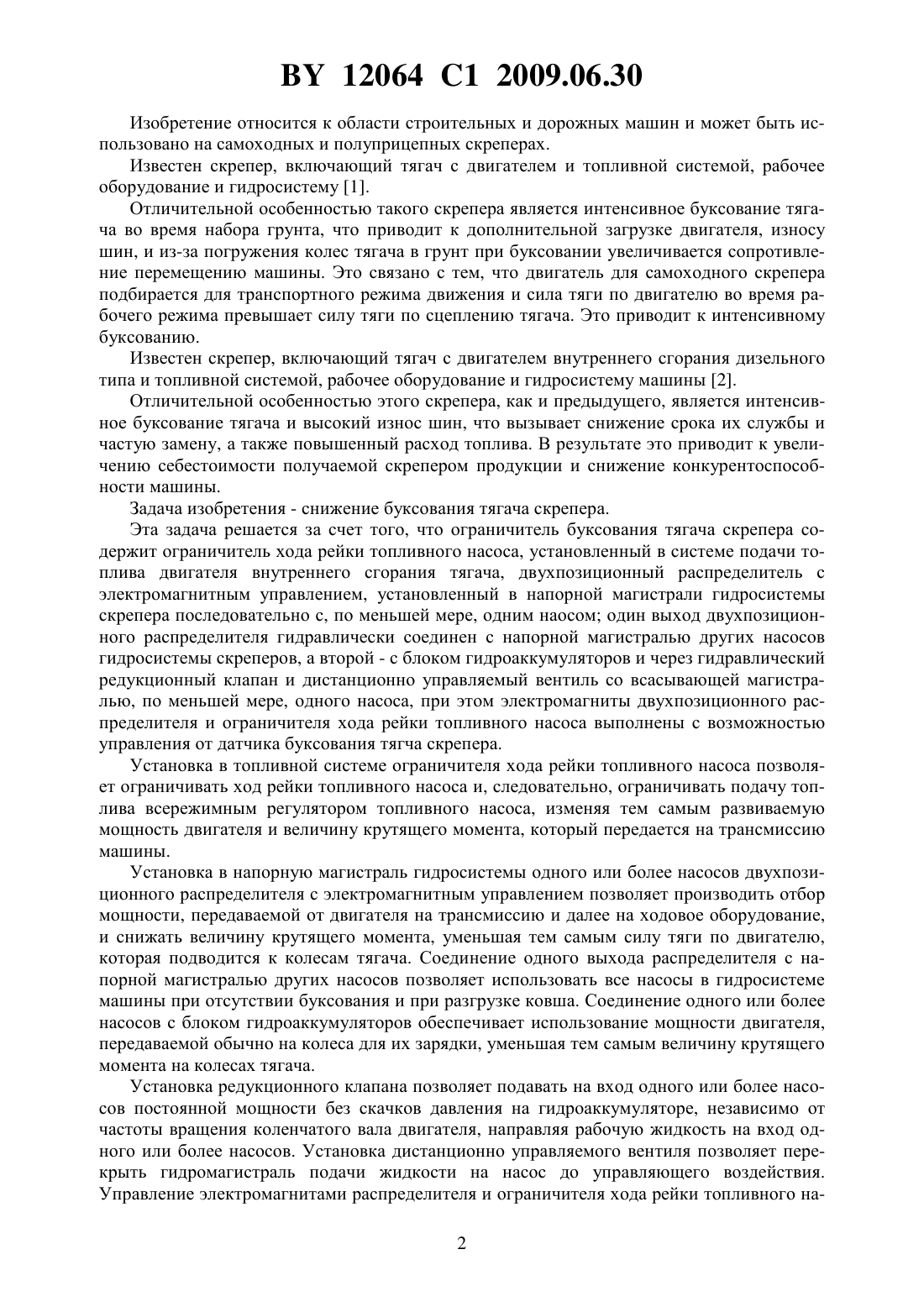 BY 12064 C1 2009.06.30

Изобретение относится к области строительных и дорожных машин и может быть использовано на самоходных и полуприцепных скреперах.

Известен скрепер, включающий тягач с двигателем и топливной системой, рабочее оборудование и гидросистему [1].

Отличительной особенностью такого скрепера является интенсивное буксование тягача во время набора грунта, что приводит к дополнительной загрузке двигателя, износу шин, и из-за погружения колес тягача в грунт при буксовании увеличивается сопротивление перемещению машины. Это связано с тем, что двигатель для самоходного скрепера подбирается для транспортного режима движения и сила тяги по двигателю во время рабочего режима превышает силу тяги по сцеплению тягача. Это приводит к интенсивному буксованию.

Известен скрепер, включающий тягач с двигателем внутреннего сгорания дизельного типа и топливной системой, рабочее оборудование и гидросистему машины [2].

Отличительной особенностью этого скрепера, как и предыдущего, является интенсивное буксование тягача и высокий износ шин, что вызывает снижение срока их службы и частую замену, а также повышенный расход топлива. В результате это приводит к увеличению себестоимости получаемой скрепером продукции и снижение конкурентоспособности машины.

Задача изобретения - снижение буксования тягача скрепера.

Эта задача решается за счет того, что ограничитель буксования тягача скрепера содержит ограничитель хода рейки топливного насоса, установленный в системе подачи топлива двигателя внутреннего сгорания тягача, двухпозиционный распределитель с электромагнитным управлением, установленный в напорной магистрали гидросистемы скрепера последовательно с, по меньшей мере, одним насосом; один выход двухпозиционного распределителя гидравлически соединен с напорной магистралью других насосов гидросистемы скреперов, а второй - с блоком гидроаккумуляторов и через гидравлический редукционный клапан и дистанционно управляемый вентиль со всасывающей магистралью, по меньшей мере, одного насоса, при этом электромагниты двухпозиционного распределителя и ограничителя хода рейки топливного насоса выполнены с возможностью управления от датчика буксования тягча скрепера.

Установка в топливной системе ограничителя хода рейки топливного насоса позволяет ограничивать ход рейки топливного насоса и, следовательно, ограничивать подачу топлива всережимным регулятором топливного насоса, изменяя тем самым развиваемую мощность двигателя и величину крутящего момента, который передается на трансмиссию машины.

Установка в напорную магистраль гидросистемы одного или более насосов двухпозиционного распределителя с электромагнитным управлением позволяет производить отбор мощности, передаваемой от двигателя на трансмиссию и далее на ходовое оборудование, и снижать величину крутящего момента, уменьшая тем самым силу тяги по двигателю, которая подводится к колесам тягача. Соединение одного выхода распределителя с напорной магистралью других насосов позволяет использовать все насосы в гидросистеме машины при отсутствии буксования и при разгрузке ковша. Соединение одного или более насосов с блоком гидроаккумуляторов обеспечивает использование мощности двигателя, передаваемой обычно на колеса для их зарядки, уменьшая тем самым величину крутящего момента на колесах тягача.

Установка редукционного клапана позволяет подавать на вход одного или более насосов постоянной мощности без скачков давления на гидроаккумуляторе, независимо от частоты вращения коленчатого вала двигателя, направляя рабочую жидкость на вход одного или более насосов. Установка дистанционно управляемого вентиля позволяет перекрыть гидромагистраль подачи жидкости на насос до управляющего воздействия. Управление электромагнитами распределителя и ограничителя хода рейки топливного на-

2